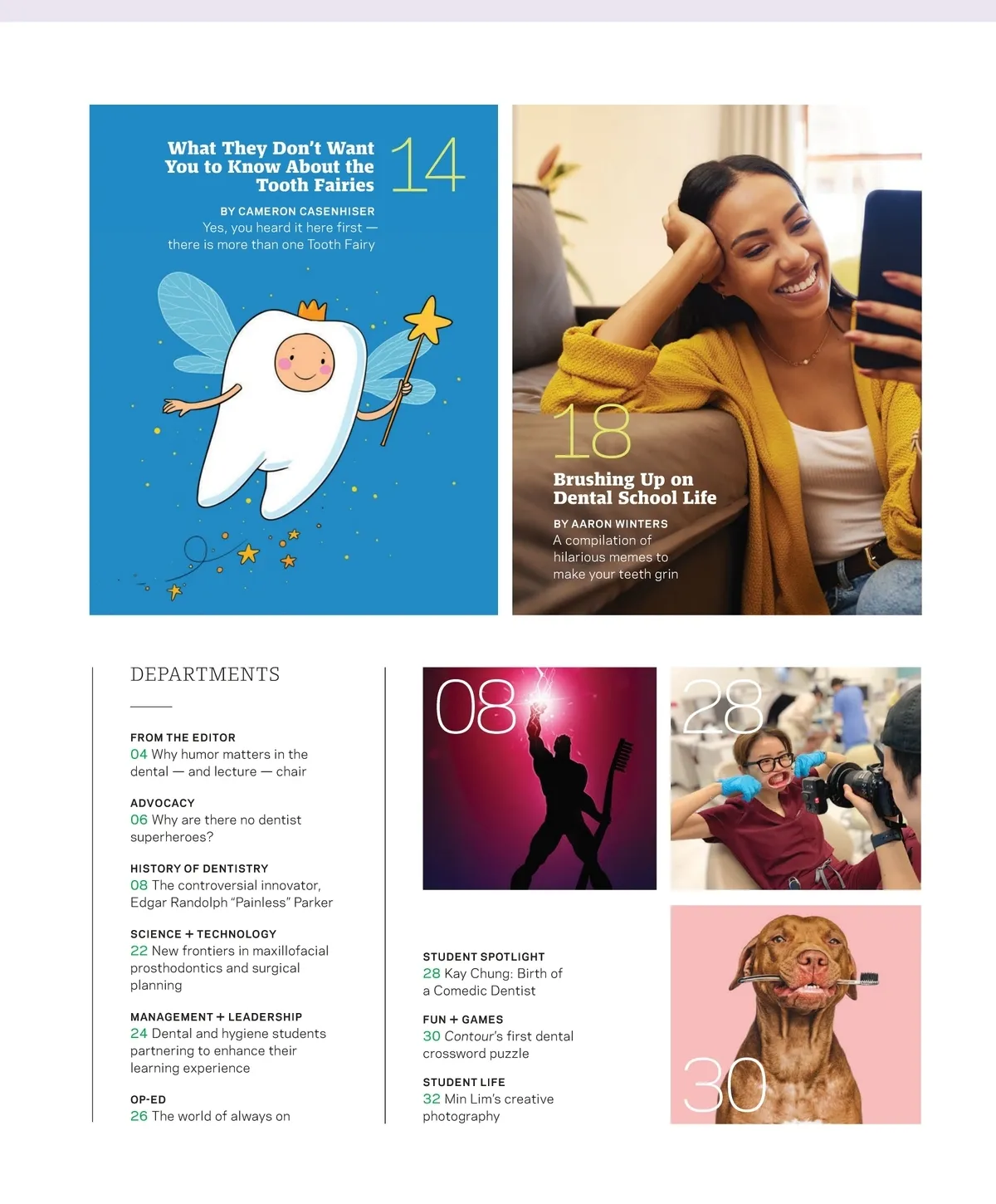 What They Don't Want You to Know About the Tooth Fairies

14

BY CAMERON CASENHISER

Yes, you heard it here first — there is more than one Tooth Fairy

18

Brushing Up on Dental School Life

BY AARON WINTERS

A compilation of hilarious memes to make your teeth grin

DEPARTMENTS

FROM THE EDITOR
04 Why humor matters in the dental — and lecture — chair

ADVOCACY
06 Why are there no dentist superheroes?

HISTORY OF DENTISTRY
08 The controversial innovator, Edgar Randolph "Painless" Parker

SCIENCE + TECHNOLOGY
22 New frontiers in maxillofacial prosthodontics and surgical planning

MANAGEMENT + LEADERSHIP
24 Dental and hygiene students partnering to enhance their learning experience

OP-ED
26 The world of always on

08

28

STUDENT SPOTLIGHT
28 Kay Chung: Birth of a Comedic Dentist

FUN + GAMES
30 Contour's first dental crossword puzzle

STUDENT LIFE
32 Min Lim's creative photography

30